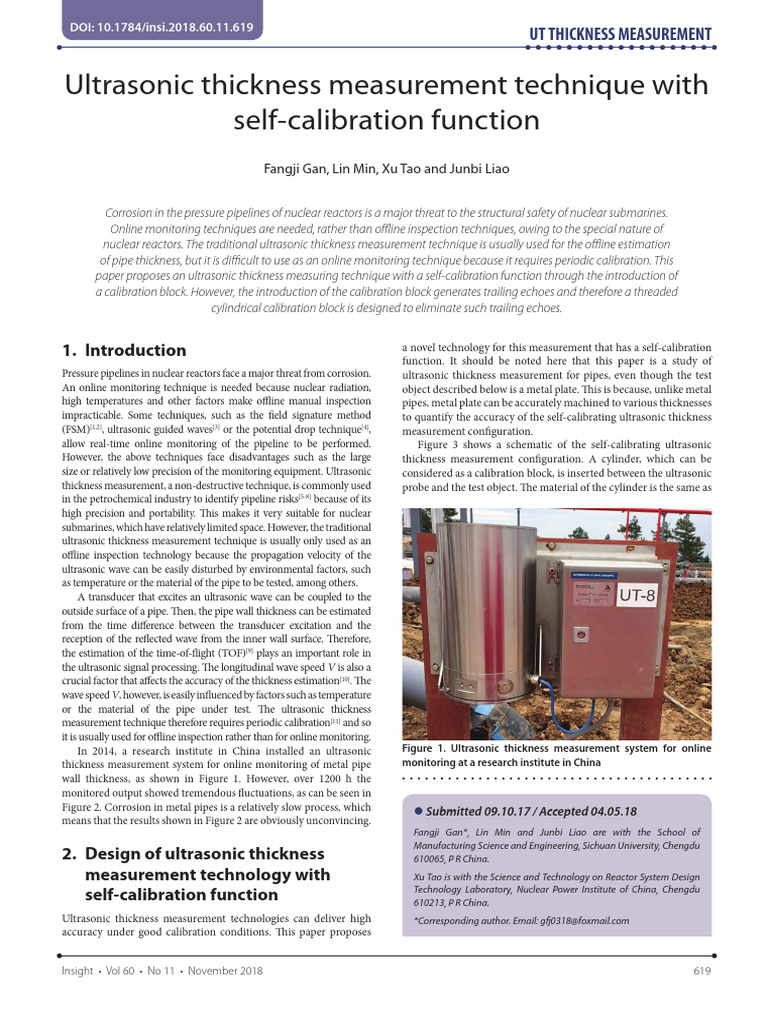 DOI: 10.1784/insi.2018.60.11.619

UT THICKNESS MEASUREMENT

Ultrasonic thickness measurement technique with self-calibration function

Fangji Gan, Lin Min, Xu Tao and Junbi Liao

Corrosion in the pressure pipelines of nuclear reactors is a major threat to the structural safety of nuclear submarines. Online monitoring techniques are needed, rather than offline inspection techniques, owing to the special nature of nuclear reactors. The traditional ultrasonic thickness measurement technique is usually used for the offline estimation of pipe thickness, but it is difficult to use as an online monitoring technique because it requires periodic calibration. This paper proposes an ultrasonic thickness measuring technique with a self-calibration function through the introduction of a calibration block. However, the introduction of the calibration block generates trailing echoes and therefore a threaded cylindrical calibration block is designed to eliminate such trailing echoes.

1. Introduction

Pressure pipelines in nuclear reactors face a major threat from corrosion. An online monitoring technique is needed because nuclear radiation, high temperatures and other factors make offline manual inspection impracticable. Some techniques, such as the field signature method (FSM)$^{[1,2]}$, ultrasonic guided waves$^{[3]}$ or the potential drop technique$^{[4]}$, allow real-time online monitoring of the pipeline to be performed. However, the above techniques face disadvantages such as the large size or relatively low precision of the monitoring equipment. Ultrasonic thickness measurement, a non-destructive technique, is commonly used in the petrochemical industry to identify pipeline risks$^{[5-8]}$ because of its high precision and portability. This makes it very suitable for nuclear submarines, which have relatively limited space. However, the traditional ultrasonic thickness measurement technique is usually only used as an offline inspection technology because the propagation velocity of the ultrasonic wave can be easily disturbed by environmental factors, such as temperature or the material of the pipe to be tested, among others.

A transducer that excites an ultrasonic wave can be coupled to the outside surface of a pipe. Then, the pipe wall thickness can be estimated from the time difference between the transducer excitation and the reception of the reflected wave from the inner wall surface. Therefore, the estimation of the time-of-flight (TOF)$^{[9]}$ plays an important role in the ultrasonic signal processing. The longitudinal wave speed V is also a crucial factor that affects the accuracy of the thickness estimation$^{[10]}$. The wave speed V, however, is easily influenced by factors such as temperature or the material of the pipe under test. The ultrasonic thickness measurement technique therefore requires periodic calibration$^{[11]}$ and so it is usually used for offline inspection rather than for online monitoring.

In 2014, a research institute in China installed an ultrasonic thickness measurement system for online monitoring of metal pipe wall thickness, as shown in Figure 1. However, over 1200 h the monitored output showed tremendous fluctuations, as can be seen in Figure 2. Corrosion in metal pipes is a relatively slow process, which means that the results shown in Figure 2 are obviously unconvincing.

2. Design of ultrasonic thickness measurement technology with self-calibration function

Ultrasonic thickness measurement technologies can deliver high accuracy under good calibration conditions. This paper proposes a novel technology for this measurement that has a self-calibration function. It should be noted here that this paper is a study of ultrasonic thickness measurement for pipes, even though the test object described below is a metal plate. This is because, unlike metal pipes, metal plate can be accurately machined to various thicknesses to quantify the accuracy of the self-calibrating ultrasonic thickness measurement configuration.

Figure 3 shows a schematic of the self-calibrating ultrasonic thickness measurement configuration. A cylinder, which can be considered as a calibration block, is inserted between the ultrasonic probe and the test object. The material of the cylinder is the same as

UT-8

Figure 1. Ultrasonic thickness measurement system for online monitoring at a research institute in China

• Submitted 09.10.17 / Accepted 04.05.18

Fangji Gan*, Lin Min and Junbi Liao are with the School of Manufacturing Science and Engineering, Sichuan University, Chengdu 610065, P R China.

Xu Tao is with the Science and Technology on Reactor System Design Technology Laboratory, Nuclear Power Institute of China, Chengdu 610213, P R China.

*Corresponding author. Email: gfj0318@foxmail.com

Insight • Vol 60 • No 11 • November 2018

619